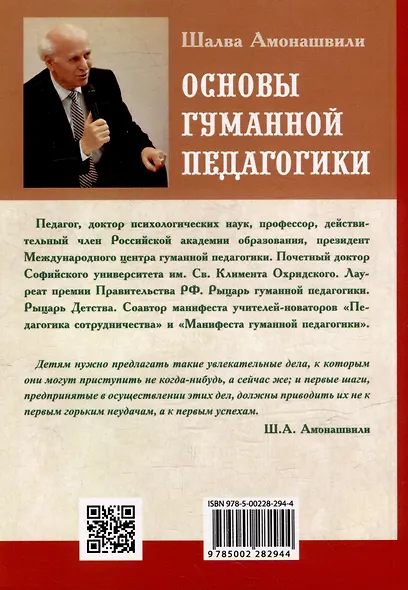 Шалва Амонашвили

ОСНОВЫ ГУМАННОЙ ПЕДАГОГИКИ

Педагог, доктор психологических наук, профессор, действительный член Российской академии образования, президент Международного центра гуманной педагогики. Почетный доктор Софийского университета им. Св. Климента Охридского. Лауреат премии Правительства РФ. Рыцарь гуманной педагогики. Рыцарь Детства. Соавтор манифеста учителей-новаторов «Педагогика сотрудничества» и «Манифеста гуманной педагогики».

Детям нужно предлагать такие увлекательные дела, к которым они могут приступить не когда-нибудь, а сейчас же; и первые шаги, предпринятые в осуществлении этих дел, должны приводить их не к первым горьким неудачам, а к первым успехам.

Ш.А. Амонашвили

ISBN 978-5-00228-294-4

9 785002 282944